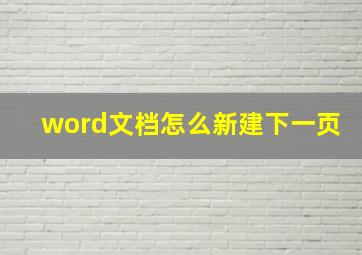 word文档怎么新建下一页